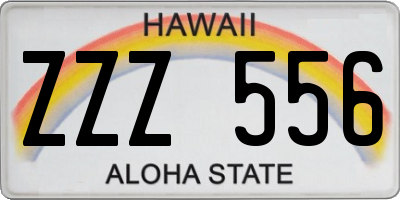 HAWAII

ZZZ 556

ALOHA STATE